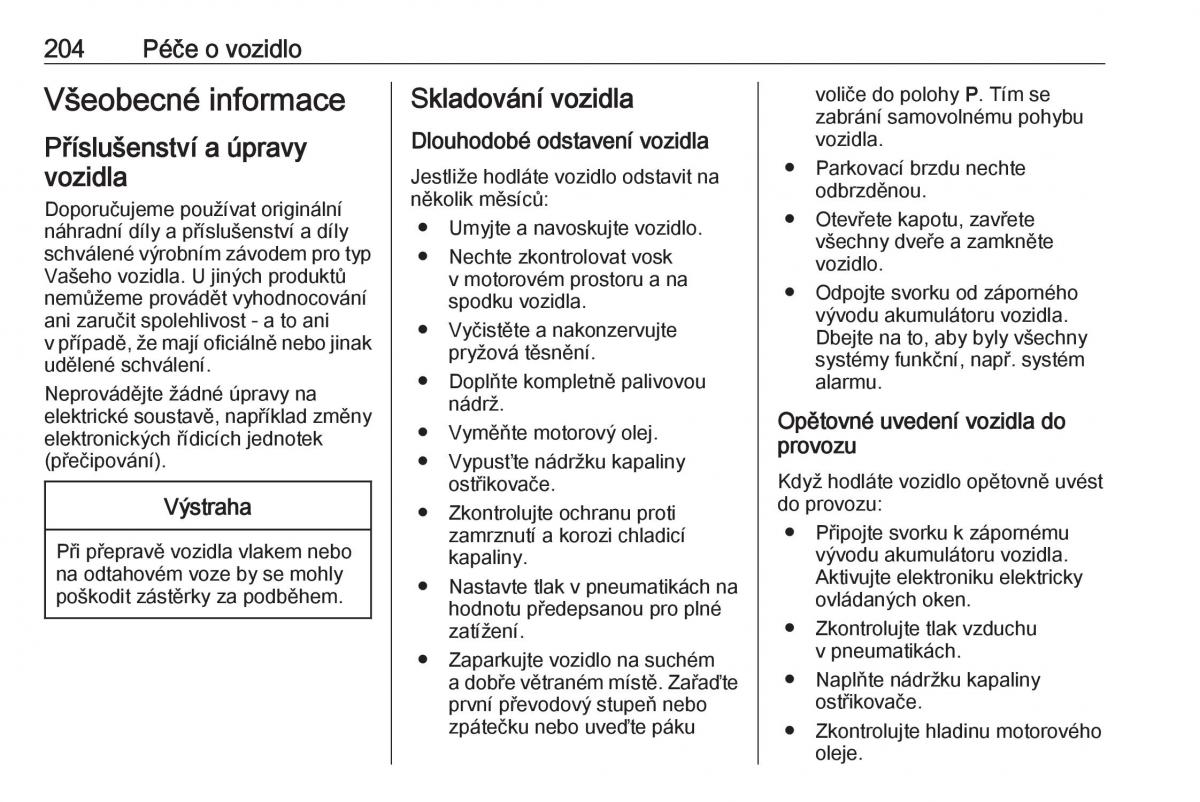 204 Péče o vozidlo

Všeobecné informace

Příslušenství a úpravy vozidla

Doporučujeme používat originální náhradní díly a příslušenství a díly schválené výrobním závodem pro typ Vašeho vozidla. U jiných produktů nemůžeme provádět vyhodnocování ani zaručit spolehlivost - a to ani v případě, že mají oficiálně nebo jinak udělené schválení.

Neprovádějte žádné úpravy na elektrické soustavě, například změny elektronických řídicích jednotek (přečipování).

Výstraha

Při přepravě vozidla vlakem nebo na odtahovém voze by se mohly poškodit zástěrky za podběhem.

Skladování vozidla

Dlouhodobé odstavení vozidla

Jestliže hodláte vozidlo odstavit na několik měsíců:

● Umyjte a navoskujte vozidlo.
● Nechte zkontrolovat vosk v motorovém prostoru a na spodku vozidla.
● Vyčistěte a nakonzervujte pryžová těsnění.
● Doplňte kompletně palivovou nádrž.
● Vyměňte motorový olej.
● Vypusťte nádržku kapaliny ostřikovače.
● Zkontrolujte ochranu proti zamrznutí a korozi chladicí kapaliny.
● Nastavte tlak v pneumatikách na hodnotu předepsanou pro plné zatížení.
● Zaparkujte vozidlo na suchém a dobře větraném místě. Zařaďte první převodový stupeň nebo zpátečku nebo uveďte páku voliče do polohy P. Tím se zabrání samovolnému pohybu vozidla.
● Parkovací brzdu nechte odbrzděnou.
● Otevřete kapotu, zavřete všechny dveře a zamkněte vozidlo.
● Odpojte svorku od záporného vývodu akumulátoru vozidla. Dbejte na to, aby byly všechny systémy funkční, např. systém alarmu.

Opětovné uvedení vozidla do provozu

Když hodláte vozidlo opětovně uvést do provozu:

● Připojte svorku k zápornému vývodu akumulátoru vozidla. Aktivujte elektroniku elektricky ovládaných oken.
● Zkontrolujte tlak vzduchu v pneumatikách.
● Naplňte nádržku kapaliny ostřikovače.
● Zkontrolujte hladinu motorového oleje.